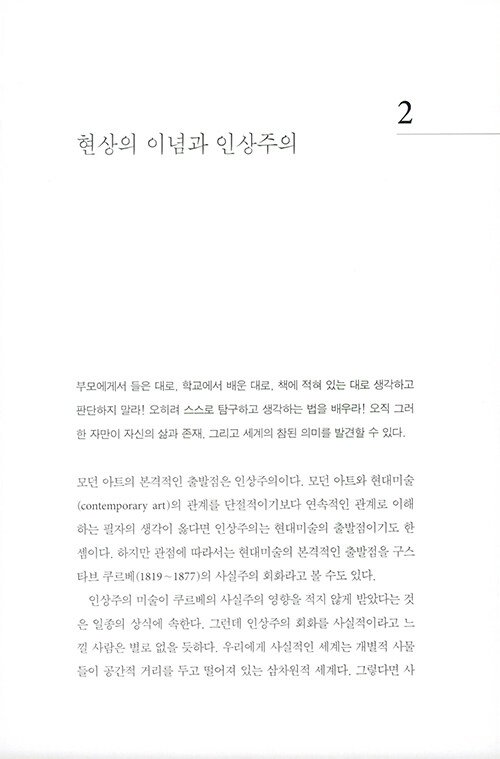 2

현상의 이념과 인상주의

부모에게서 들은 대로, 학교에서 배운 대로, 책에 적혀 있는 대로 생각하고 판단하지 말라! 오히려 스스로 탐구하고 생각하는 법을 배우라! 오직 그러한 자만이 자신의 삶과 존재, 그리고 세계의 참된 의미를 발견할 수 있다.

모던 아트의 본격적인 출발점은 인상주의이다. 모던 아트와 현대미술(contemporary art)의 관계를 단절적이기보다 연속적인 관계로 이해하는 필자의 생각이 옳다면 인상주의는 현대미술의 출발점이기도 한 셈이다. 하지만 관점에 따라서는 현대미술의 본격적인 출발점을 구스타브 쿠르베(1819~1877)의 사실주의 회화라고 볼 수도 있다.

인상주의 미술이 쿠르베의 사실주의 영향을 적지 않게 받았다는 것은 일종의 상식에 속한다. 그런데 인상주의 회화를 사실적이라고 느낄 사람은 별로 없을 듯하다. 우리에게 사실적인 세계는 개별적 사물들이 공간적 거리를 두고 떨어져 있는 삼차원적 세계다. 그렇다면 사